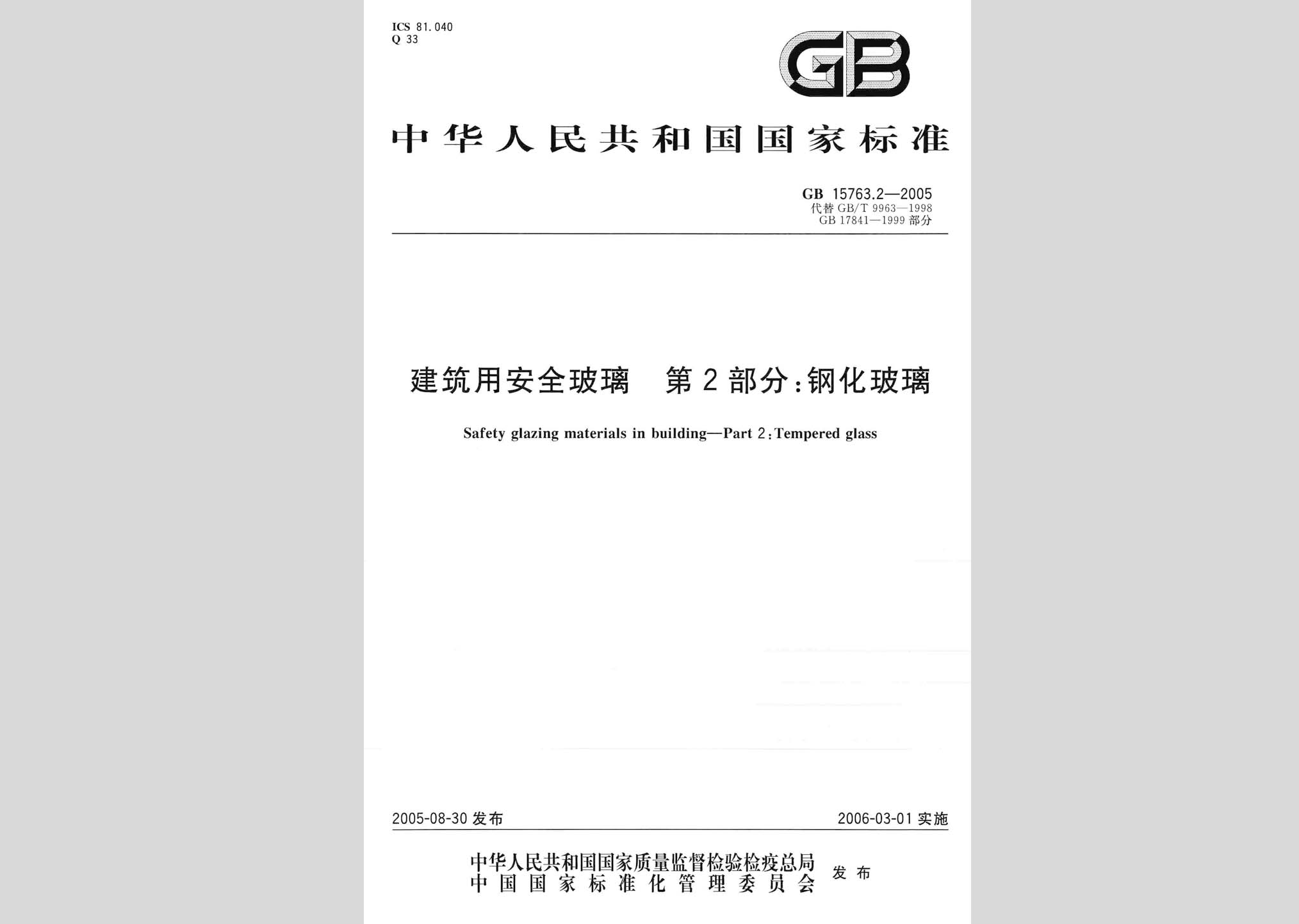 ICS 81.040
Q 33

GB

中华人民共和国国家标准

GB 15763.2—2005
代替 GB/T 9963—1998
GB 17841—1999 部分

建筑用安全玻璃 第2部分:钢化玻璃

Safety glazing materials in building—Part 2:Tempered glass

2005-08-30 发布

2006-03-01 实施

中华人民共和国国家质量监督检验检疫总局
中国国家标准化管理委员会 发布